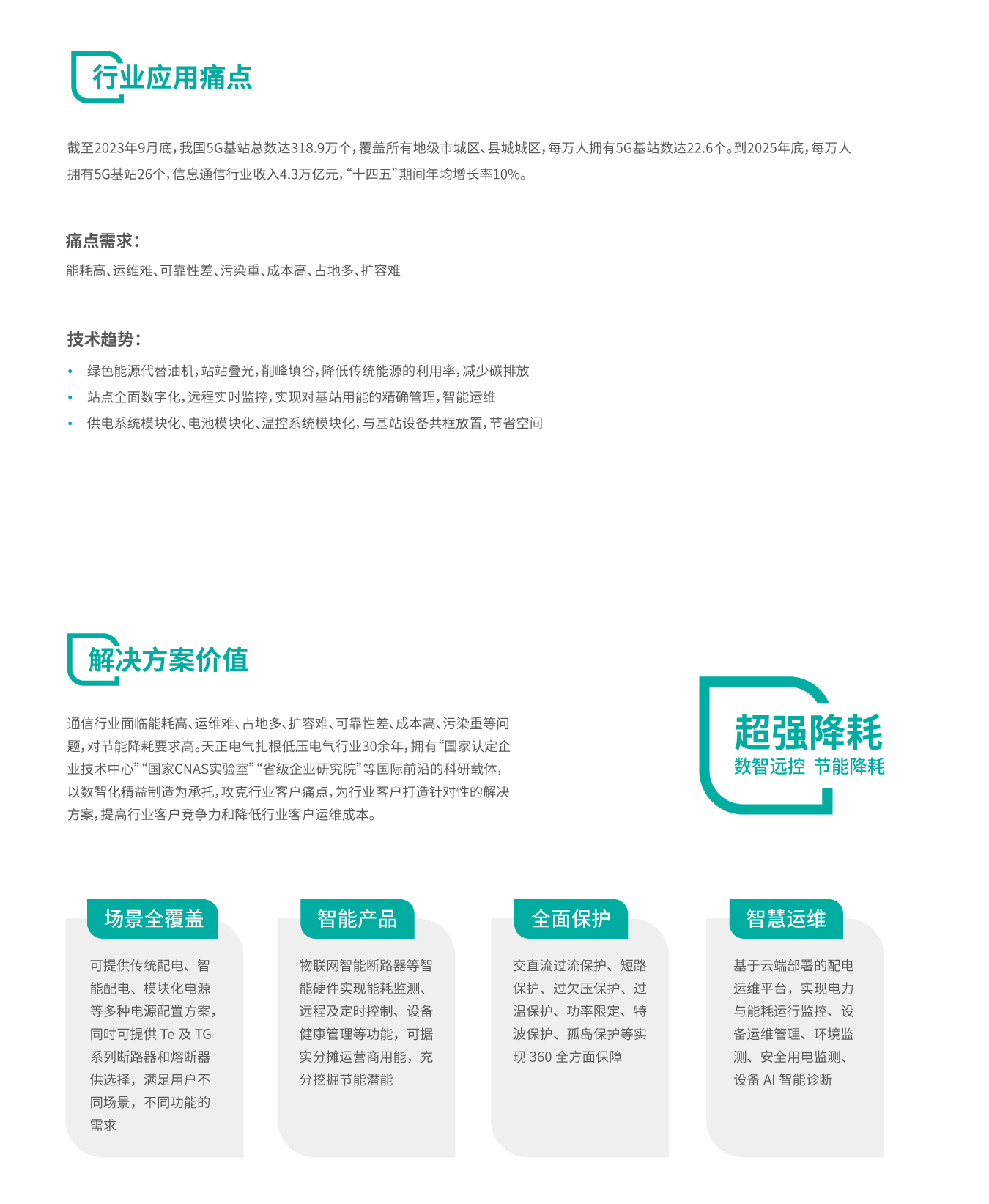 行业应用痛点

截至2023年9月底，我国5G基站总数达318.9万个，覆盖所有地级市城区、县城城区，每万人拥有5G基站数达22.6个。到2025年底，每万人拥有5G基站26个，信息通信行业收入4.3万亿元，“十四五”期间年均增长率10%。

痛点需求：

能耗高、运维难、可靠性差、污染重、成本高、占地多、扩容难

技术趋势：

• 绿色能源代替油机，站站叠光，削峰填谷，降低传统能源的利用率，减少碳排放
• 站点全面数字化，远程实时监控，实现对基站用能的精确管理，智能运维
• 供电系统模块化、电池模块化、温控系统模块化，与基站设备共框放置，节省空间

解决方案价值

通信行业面临能耗高、运维难、占地多、扩容难、可靠性差、成本高、污染重等问题，对节能降耗要求高。天正电气扎根低压电气行业30余年，拥有“国家认定企业技术中心”“国家CNAS实验室”“省级企业研究院”等国际前沿的科研载体，以数智化精益制造为承托，攻克行业客户痛点，为行业客户打造针对性的解决方案，提高行业客户竞争力和降低行业客户运维成本。

超强降耗
数智远控 节能降耗

场景全覆盖

可提供传统配电、智能配电、模块化电源等多种电源配置方案，同时可提供 Te 及 TG 系列断路器和熔断器供选择，满足用户不同场景，不同功能的需求

智能产品

物联网智能断路器等智能硬件实现能耗监测、远程及定时控制、设备健康管理等功能，可据实分摊运营商用能，充分挖掘节能潜能

全面保护

交直流过流保护、短路保护、过欠压保护、过温保护、功率限定、特波保护、孤岛保护等实现 360 全方面保障

智慧运维

基于云端部署的配电运维平台，实现电力与能耗运行监控、设备运维管理、环境监测、安全用电监测、设备 AI 智能诊断